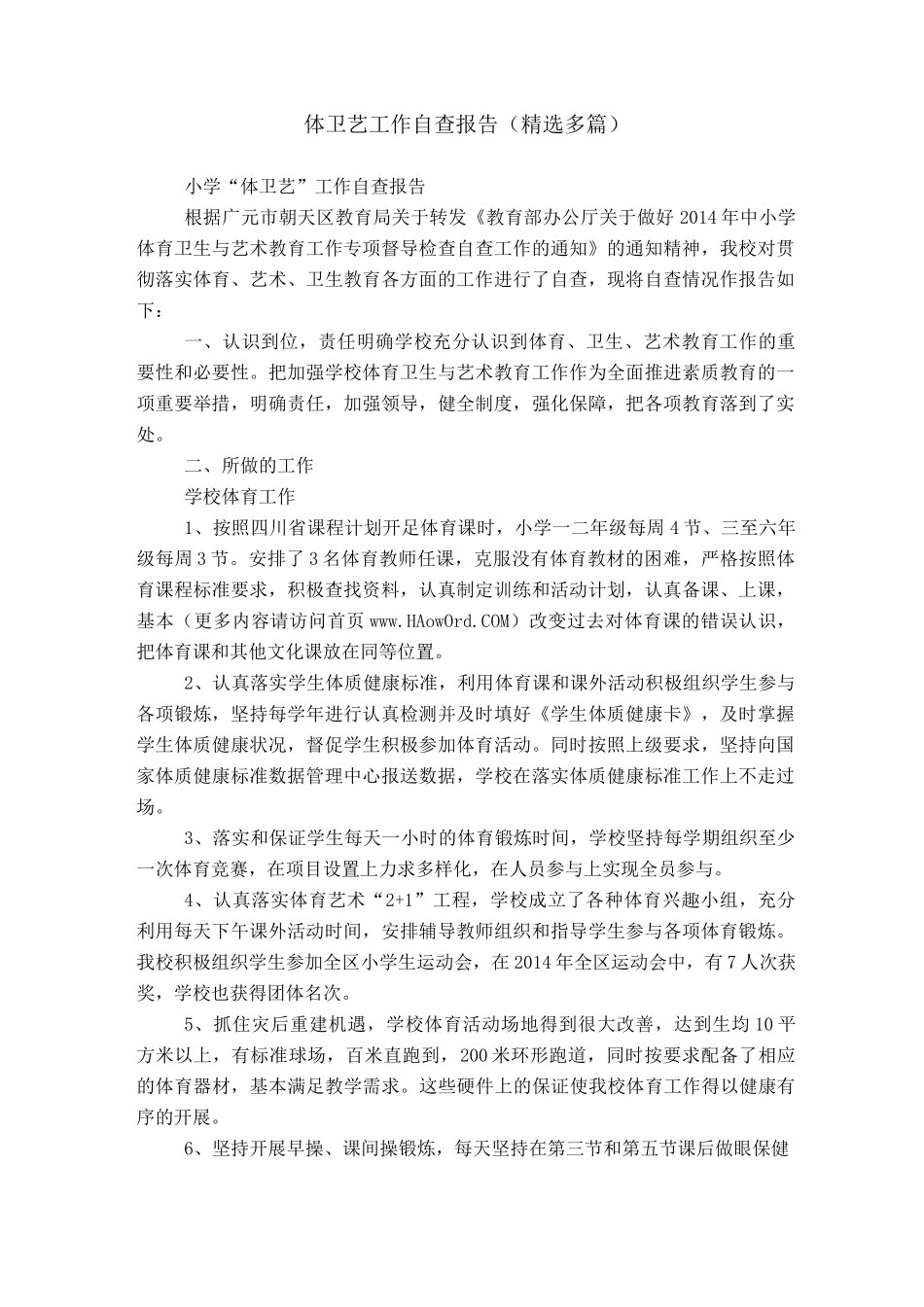 体卫艺工作自查报告（精选多篇）

小学“体卫艺”工作自查报告

根据广元市朝天区教育局关于转发《教育部办公厅关于做好2014年中小学体育卫生与艺术教育工作专项督导检查自查工作的通知》的通知精神，我校对贯彻落实体育、艺术、卫生教育各方面的工作进行了自查，现将自查情况作报告如下：

一、认识到位，责任明确学校充分认识到体育、卫生、艺术教育工作的重要性和必要性。把加强学校体育卫生与艺术教育工作作为全面推进素质教育的一项重要举措，明确责任，加强领导，健全制度，强化保障，把各项教育落到了实处。

二、所做的工作

学校体育工作

1、按照四川省课程计划开足体育课时，小学一二年级每周4节、三至六年级每周3节。安排了3名体育教师任课，克服没有体育教材的困难，严格按照体育课程标准要求，积极查找资料，认真制定训练和活动计划，认真备课、上课，基本（更多内容请访问首页www.HAowOrd.COM）改变过去对体育课的错误认识，把体育课和其他文化课放在同等位置。

2、认真落实学生体质健康标准，利用体育课和课外活动积极组织学生参与各项锻炼，坚持每学年进行认真检测并及时填好《学生体质健康卡》，及时掌握学生体质健康状况，督促学生积极参加体育活动。同时按照上级要求，坚持向国家体质健康标准数据管理中心报送数据，学校在落实体质健康标准工作上不走过场。

3、落实和保证学生每天一小时的体育锻炼时间，学校坚持每学期组织至少一次体育竞赛，在项目设置上力求多样化，在人员参与上实现全员参与。

4、认真落实体育艺术“2+1”工程，学校成立了各种体育兴趣小组，充分利用每天下午课外活动时间，安排辅导教师组织和指导学生参与各项体育锻炼。我校积极组织学生参加全区小学生运动会，在2014年全区运动会中，有7人次获奖，学校也获得团体名次。

5、抓住灾后重建机遇，学校体育活动场地得到很大改善，达到生均10平方米以上，有标准球场，百米直跑到，200米环形跑道，同时按要求配备了相应的体育器材，基本满足教学需求。这些硬件上的保证使我校体育工作得以健康有序的开展。

6、坚持开展早操、课间操锻炼，每天坚持在第三节和第五节课后做眼保健